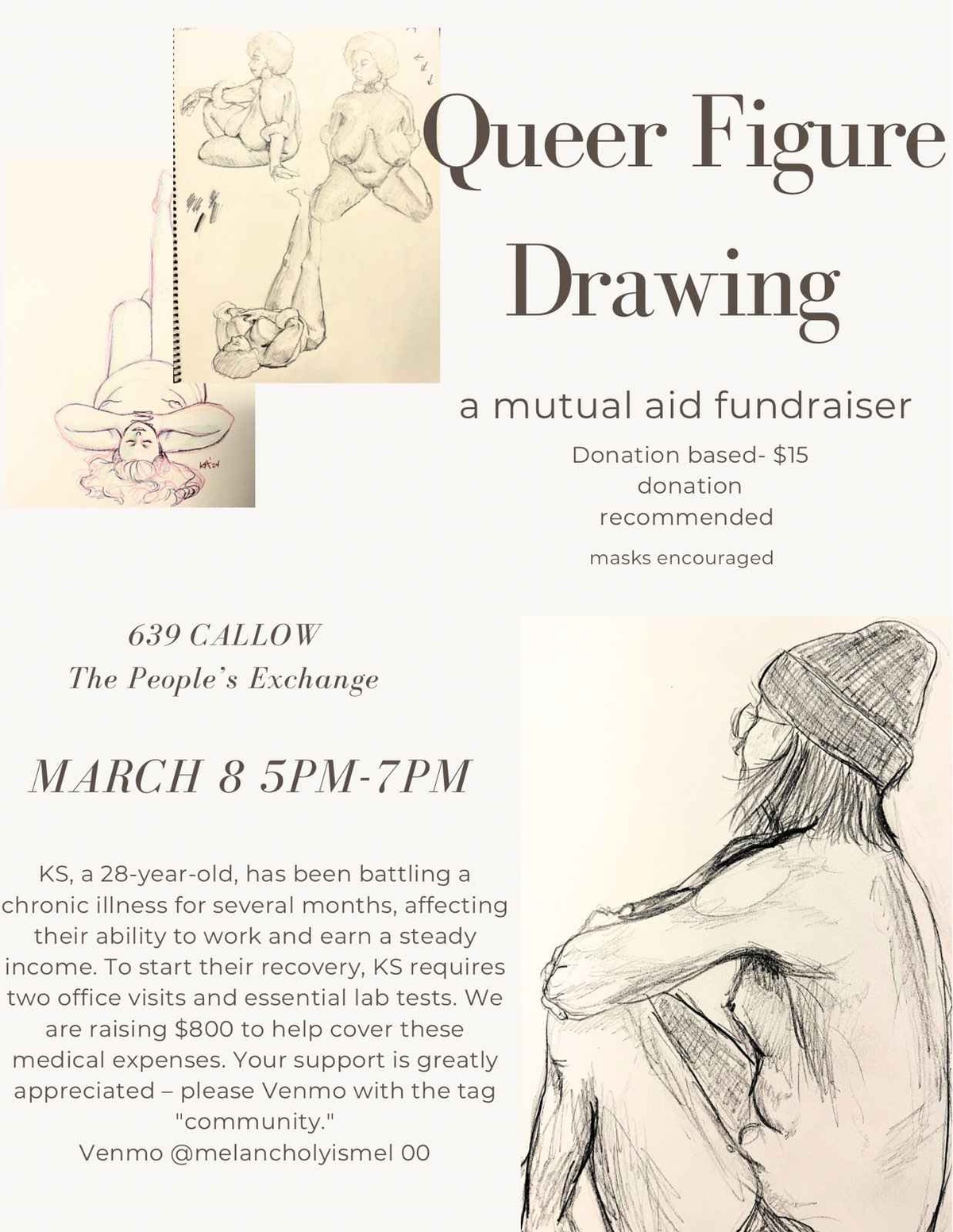 Queer Figure Drawing

a mutual aid fundraiser

Donation based- $15 donation recommended

masks encouraged

639 CALLOW
The People's Exchange

MARCH 8 5PM-7PM

KS, a 28-year-old, has been battling a chronic illness for several months, affecting their ability to work and earn a steady income. To start their recovery, KS requires two office visits and essential lab tests. We are raising $800 to help cover these medical expenses. Your support is greatly appreciated – please Venmo with the tag "community."
Venmo @melancholyismel 00